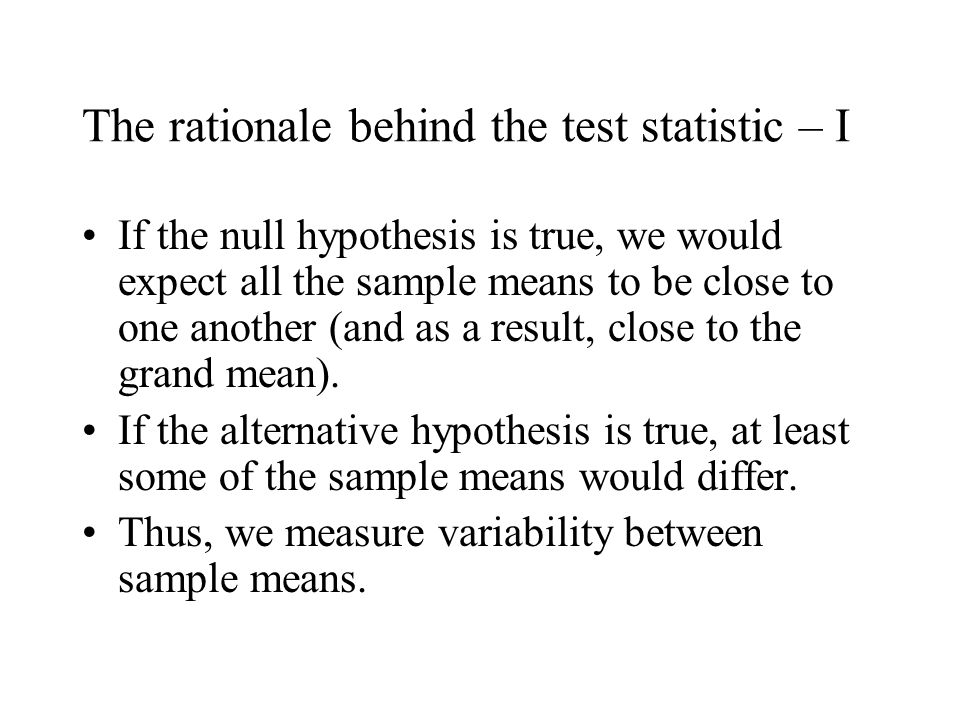 The rationale behind the test statistic – I

• If the null hypothesis is true, we would expect all the sample means to be close to one another (and as a result, close to the grand mean).

• If the alternative hypothesis is true, at least some of the sample means would differ.

• Thus, we measure variability between sample means.